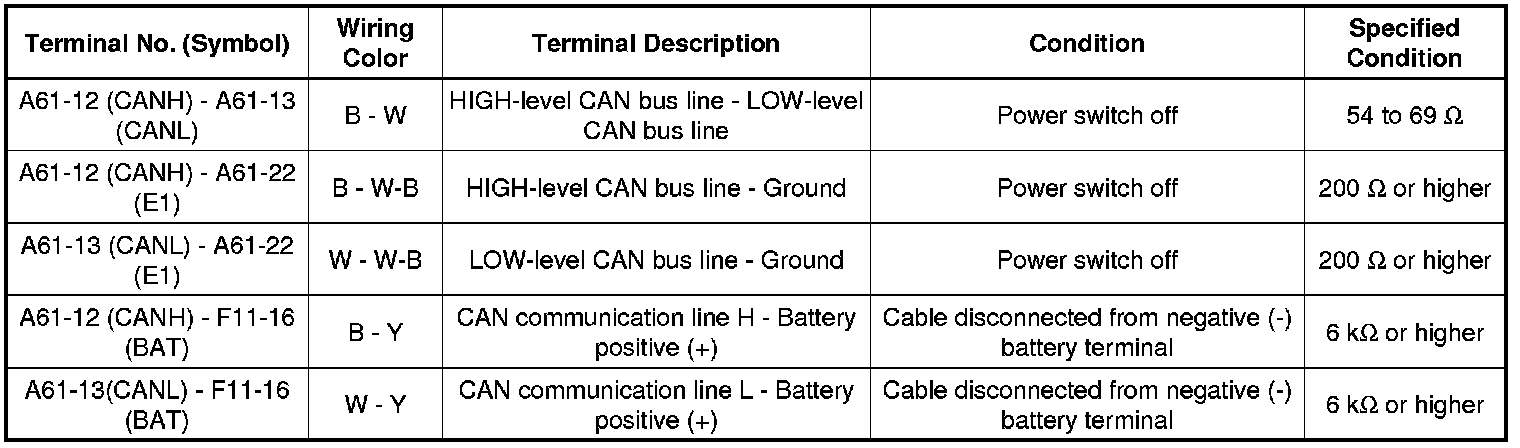 | Terminal No. (Symbol) | Wiring Color | Terminal Description | Condition | Specified Condition |
|---|---|---|---|---|
| A61-12 (CANH) - A61-13 (CANL) | B - W | HIGH-level CAN bus line - LOW-level CAN bus line | Power switch off | 54 to 69 Ω |
| A61-12 (CANH) - A61-22 (E1) | B - W-B | HIGH-level CAN bus line - Ground | Power switch off | 200 Ω or higher |
| A61-13 (CANL) - A61-22 (E1) | W - W-B | LOW-level CAN bus line - Ground | Power switch off | 200 Ω or higher |
| A61-12 (CANH) - F11-16 (BAT) | B - Y | CAN communication line H - Battery positive (+) | Cable disconnected from negative (-) battery terminal | 6 kΩ or higher |
| A61-13(CANL) - F11-16 (BAT) | W - Y | CAN communication line L - Battery positive (+) | Cable disconnected from negative (-) battery terminal | 6 kΩ or higher |